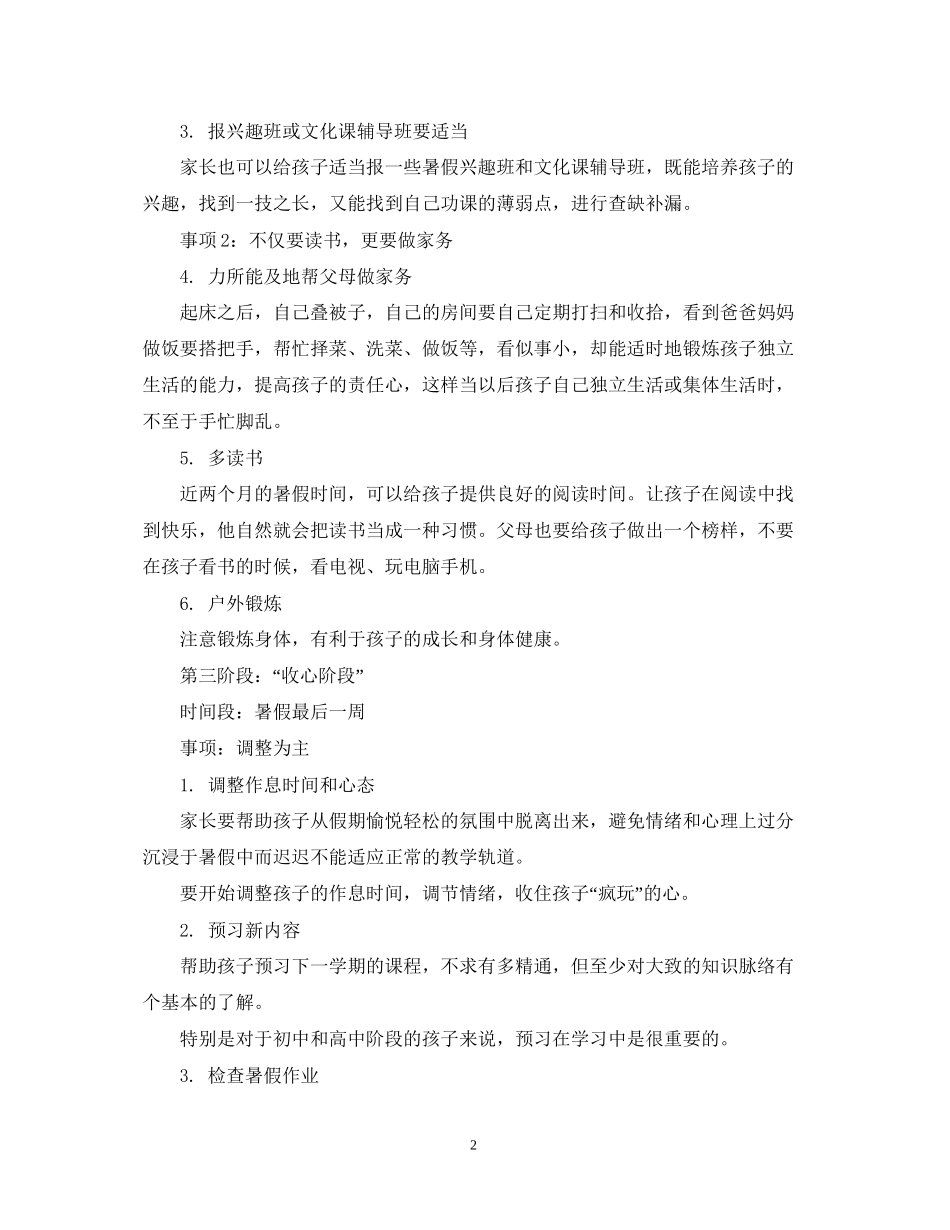 3. 报兴趣班或文化课辅导班要适当

家长也可以给孩子适当报一些暑假兴趣班和文化课辅导班，既能培养孩子的兴趣，找到一技之长，又能找到自己功课的薄弱点，进行查缺补漏。

事项2：不仅要读书，更要做家务

4. 力所能及地帮父母做家务

起床之后，自己叠被子，自己的房间要自己定期打扫和收拾，看到爸爸妈妈做饭要搭把手，帮忙择菜、洗菜、做饭等，看似事小，却能适时地锻炼孩子独立生活的能力，提高孩子的责任心，这样当以后孩子自己独立生活或集体生活时，不至于手忙脚乱。

5. 多读书

近两个月的暑假时间，可以给孩子提供良好的阅读时间。让孩子在阅读中找到快乐，他自然就会把读书当成一种习惯。父母也要给孩子做出一个榜样，不要在孩子看书的时候，看电视、玩电脑手机。

6. 户外锻炼

注意锻炼身体，有利于孩子的成长和身体健康。

第三阶段：“收心阶段”

时间段：暑假最后一周

事项：调整为主

1. 调整作息时间和心态

家长要帮助孩子从假期愉悦轻松的氛围中脱离出来，避免情绪和心理上过分沉浸于暑假中而迟迟不能适应正常的教学轨道。

要开始调整孩子的作息时间，调节情绪，收住孩子“疯玩”的心。

2. 预习新内容

帮助孩子预习下一学期的课程，不求有多精通，但至少对大致的知识脉络有个基本的了解。

特别是对于初中和高中阶段的孩子来说，预习在学习中是很重要的。

3. 检查暑假作业

2